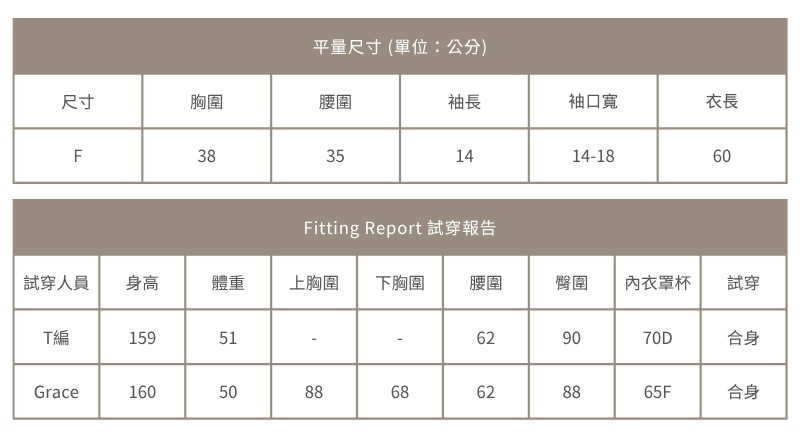 平量尺寸 (單位：公分)

| 尺寸 | 胸圍 | 腰圍 | 袖長 | 袖口寬 | 衣長 |
|---|---|---|---|---|---|
| F | 38 | 35 | 14 | 14-18 | 60 |

Fitting Report 試穿報告

| 試穿人員 | 身高 | 體重 | 上胸圍 | 下胸圍 | 腰圍 | 臀圍 | 內衣罩杯 | 試穿 |
|---|---|---|---|---|---|---|---|---|
| T編 | 159 | 51 | - | - | 62 | 90 | 70D | 合身 |
| Grace | 160 | 50 | 88 | 68 | 62 | 88 | 65F | 合身 |